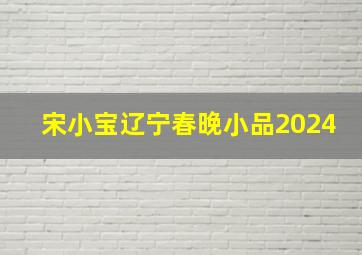 宋小宝辽宁春晚小品2024